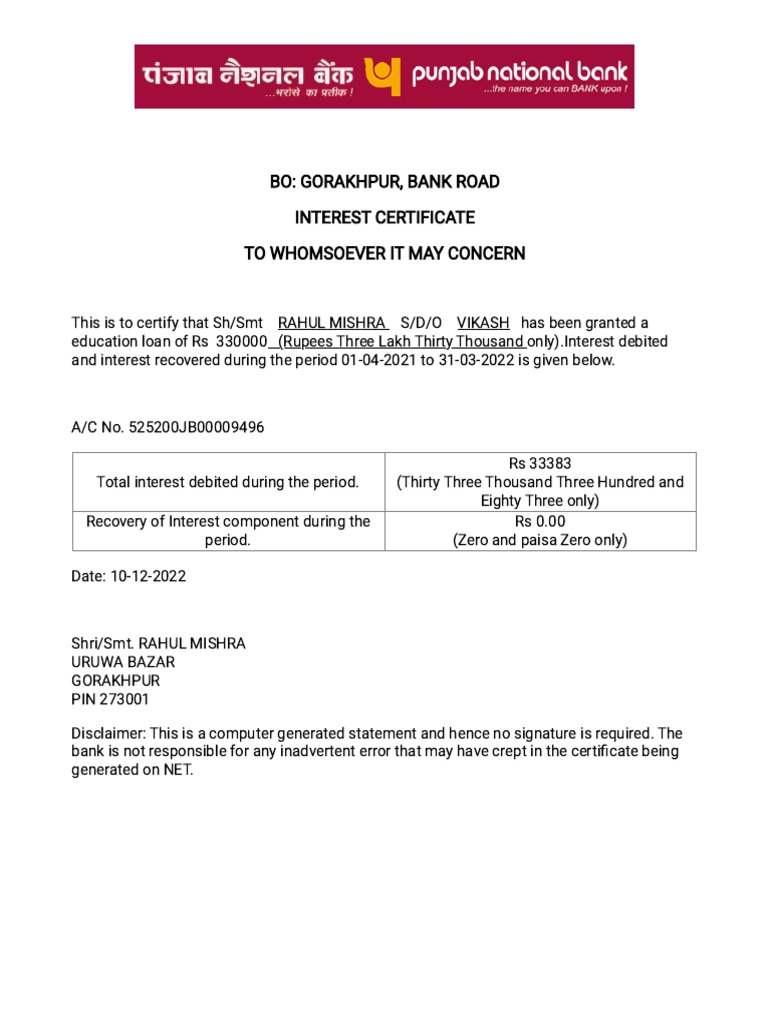 पंजाब नैशनल बैंक ...भरोसे का प्रतीक ! punjab national bank ...the name you can BANK upon !

BO: GORAKHPUR, BANK ROAD

INTEREST CERTIFICATE

TO WHOMSOEVER IT MAY CONCERN

This is to certify that Sh/Smt RAHUL MISHRA S/D/O VIKASH has been granted a education loan of Rs 330000 (Rupees Three Lakh Thirty Thousand only).Interest debited and interest recovered during the period 01-04-2021 to 31-03-2022 is given below.

A/C No. 525200JB00009496

| Total interest debited during the period. | Rs 33383 (Thirty Three Thousand Three Hundred and Eighty Three only) |
|---|---|
| Recovery of Interest component during the period. | Rs 0.00 (Zero and paisa Zero only) |

Date: 10-12-2022

Shri/Smt. RAHUL MISHRA
URUWA BAZAR
GORAKHPUR
PIN 273001

Disclaimer: This is a computer generated statement and hence no signature is required. The bank is not responsible for any inadvertent error that may have crept in the certificate being generated on NET.